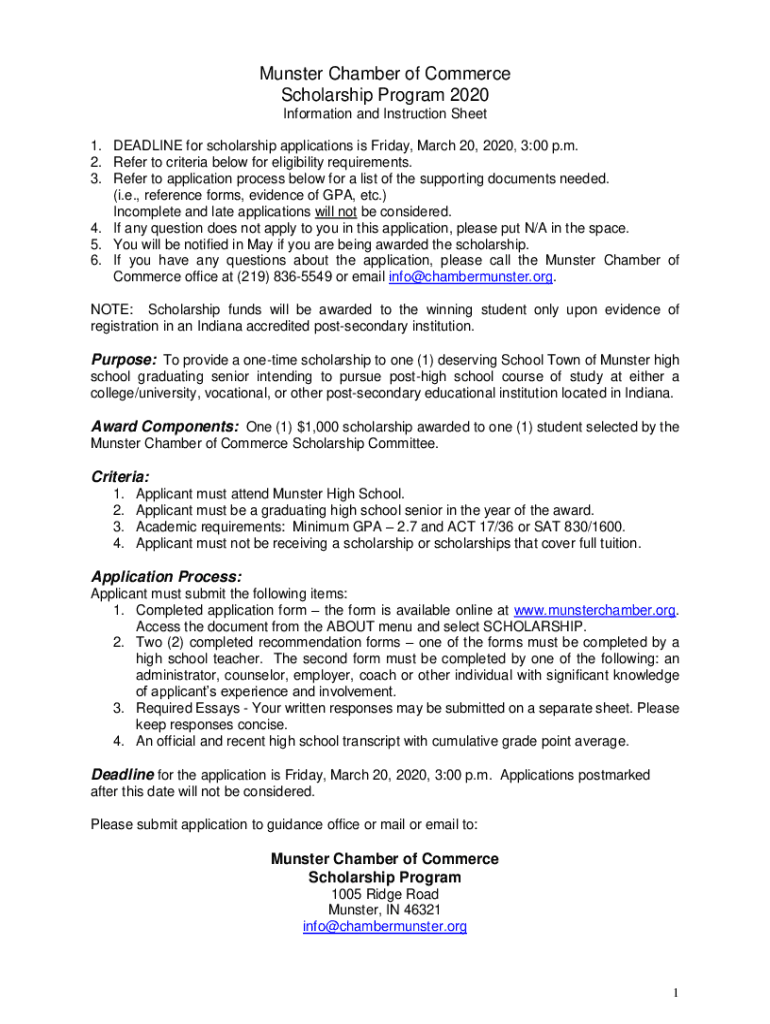 Munster Chamber of Commerce
Scholarship Program 2020
Information and Instruction Sheet

1. DEADLINE for scholarship applications is Friday, March 20, 2020, 3:00 p.m.
2. Refer to criteria below for eligibility requirements.
3. Refer to application process below for a list of the supporting documents needed. (i.e., reference forms, evidence of GPA, etc.) Incomplete and late applications will not be considered.
4. If any question does not apply to you in this application, please put N/A in the space.
5. You will be notified in May if you are being awarded the scholarship.
6. If you have any questions about the application, please call the Munster Chamber of Commerce office at (219) 836-5549 or email info@chambermunster.org.

NOTE: Scholarship funds will be awarded to the winning student only upon evidence of registration in an Indiana accredited post-secondary institution.

Purpose: To provide a one-time scholarship to one (1) deserving School Town of Munster high school graduating senior intending to pursue post-high school course of study at either a college/university, vocational, or other post-secondary educational institution located in Indiana.

Award Components: One (1) $1,000 scholarship awarded to one (1) student selected by the Munster Chamber of Commerce Scholarship Committee.

Criteria:
1. Applicant must attend Munster High School.
2. Applicant must be a graduating high school senior in the year of the award.
3. Academic requirements: Minimum GPA – 2.7 and ACT 17/36 or SAT 830/1600.
4. Applicant must not be receiving a scholarship or scholarships that cover full tuition.

Application Process:
Applicant must submit the following items:
1. Completed application form – the form is available online at www.munsterchamber.org. Access the document from the ABOUT menu and select SCHOLARSHIP.
2. Two (2) completed recommendation forms – one of the forms must be completed by a high school teacher. The second form must be completed by one of the following: an administrator, counselor, employer, coach or other individual with significant knowledge of applicant's experience and involvement.
3. Required Essays - Your written responses may be submitted on a separate sheet. Please keep responses concise.
4. An official and recent high school transcript with cumulative grade point average.

Deadline for the application is Friday, March 20, 2020, 3:00 p.m. Applications postmarked after this date will not be considered.

Please submit application to guidance office or mail or email to:

Munster Chamber of Commerce
Scholarship Program
1005 Ridge Road
Munster, IN 46321
info@chambermunster.org

1